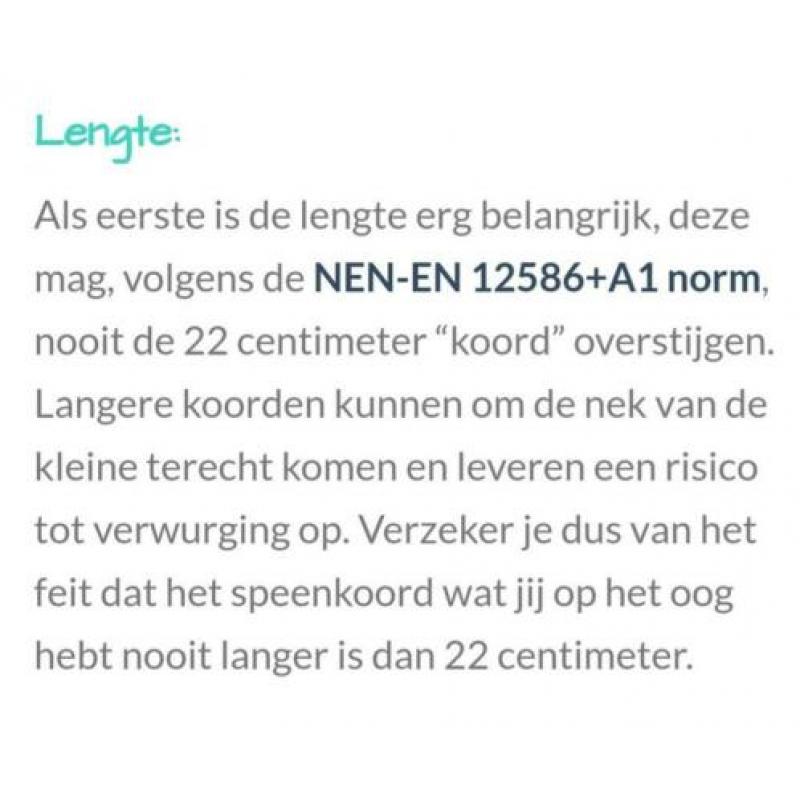 Lengte:

Als eerste is de lengte erg belangrijk, deze mag, volgens de NEN-EN 12586+A1 norm, nooit de 22 centimeter “koord” overstijgen. Langere koorden kunnen om de nek van de kleine terecht komen en leveren een risico tot verwurging op. Verzeker je dus van het feit dat het speenkoord wat jij op het oog hebt nooit langer is dan 22 centimeter.